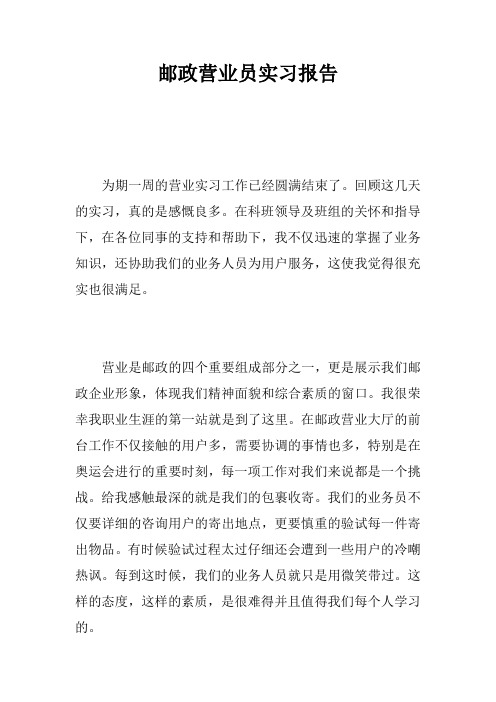 邮政营业员实习报告

为期一周的营业实习工作已经圆满结束了。回顾这几天的实习，真的是感慨良多。在科班领导及班组的关怀和指导下，在各位同事的支持和帮助下，我不仅迅速的掌握了业务知识，还协助我们的业务人员为用户服务，这使我觉得很充实也很满足。

营业是邮政的四个重要组成部分之一，更是展示我们邮政企业形象，体现我们精神面貌和综合素质的窗口。我很荣幸我职业生涯的第一站就是到了这里。在邮政营业大厅的前台工作不仅接触的用户多，需要协调的事情也多，特别是在奥运会进行的重要时刻，每一项工作对我们来说都是一个挑战。给我感触最深的就是我们的包裹收寄。我们的业务员不仅要详细的咨询用户的寄出地点，更要慎重的验试每一件寄出物品。有时候验试过程太过仔细还会遭到一些用户的冷嘲热讽。每到这时候，我们的业务人员就只是用微笑带过。这样的态度，这样的素质，是很难得并且值得我们每个人学习的。